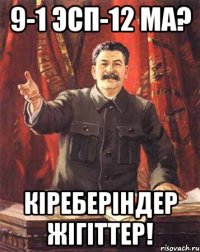 9-1 ЭСП-12 МА?

КІРЕБЕРІНДЕР ЖІГІТТЕР!

risovach.ru